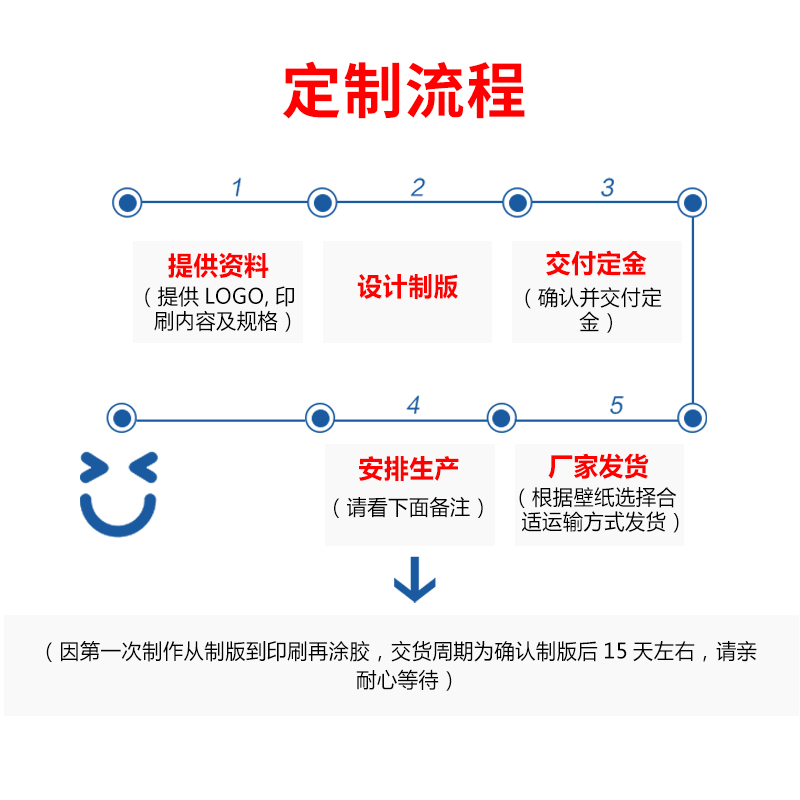 定制流程

1

2

3

提供资料
（提供 LOGO, 印刷内容及规格）

设计制版

交付定金
（确认并交付定金）

4

5

安排生产
（请看下面备注）

厂家发货
（根据壁纸选择合适运输方式发货）

（因第一次制作从制版到印刷再涂胶，交货周期为确认制版后 15 天左右，请亲耐心等待）